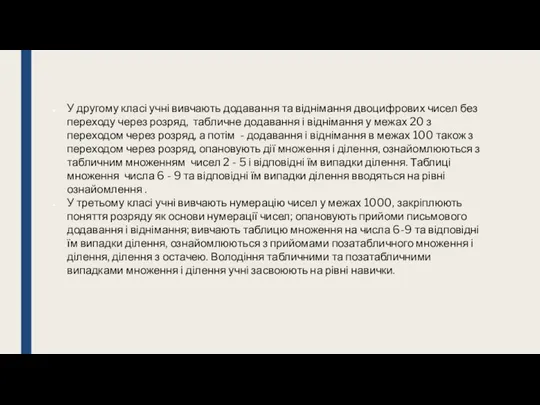 У другому класі учні вивчають додавання та віднімання двоцифрових чисел без переходу через розряд,  табличне додавання і віднімання у межах 20 з переходом через розряд, а потім  - додавання і віднімання в межах 100 також з переходом через розряд, опановують дії множення і ділення, ознайомлюються з табличним множенням  чисел 2 - 5 і відповідні їм випадки ділення. Таблиці множення  числа 6 - 9 та відповідні їм випадки ділення вводяться на рівні ознайомлення .

У третьому класі учні вивчають нумерацію чисел у межах 1000, закріплюють поняття розряду як основи нумерації чисел; опановують прийоми письмового додавання і віднімання; вивчають таблицю множення на числа 6-9 та відповідні їм випадки ділення, ознайомлюються з прийомами позатабличного множення і ділення, ділення з остачею. Володіння табличними та позатабличними випадками множення і ділення учні засвоюють на рівні навички.